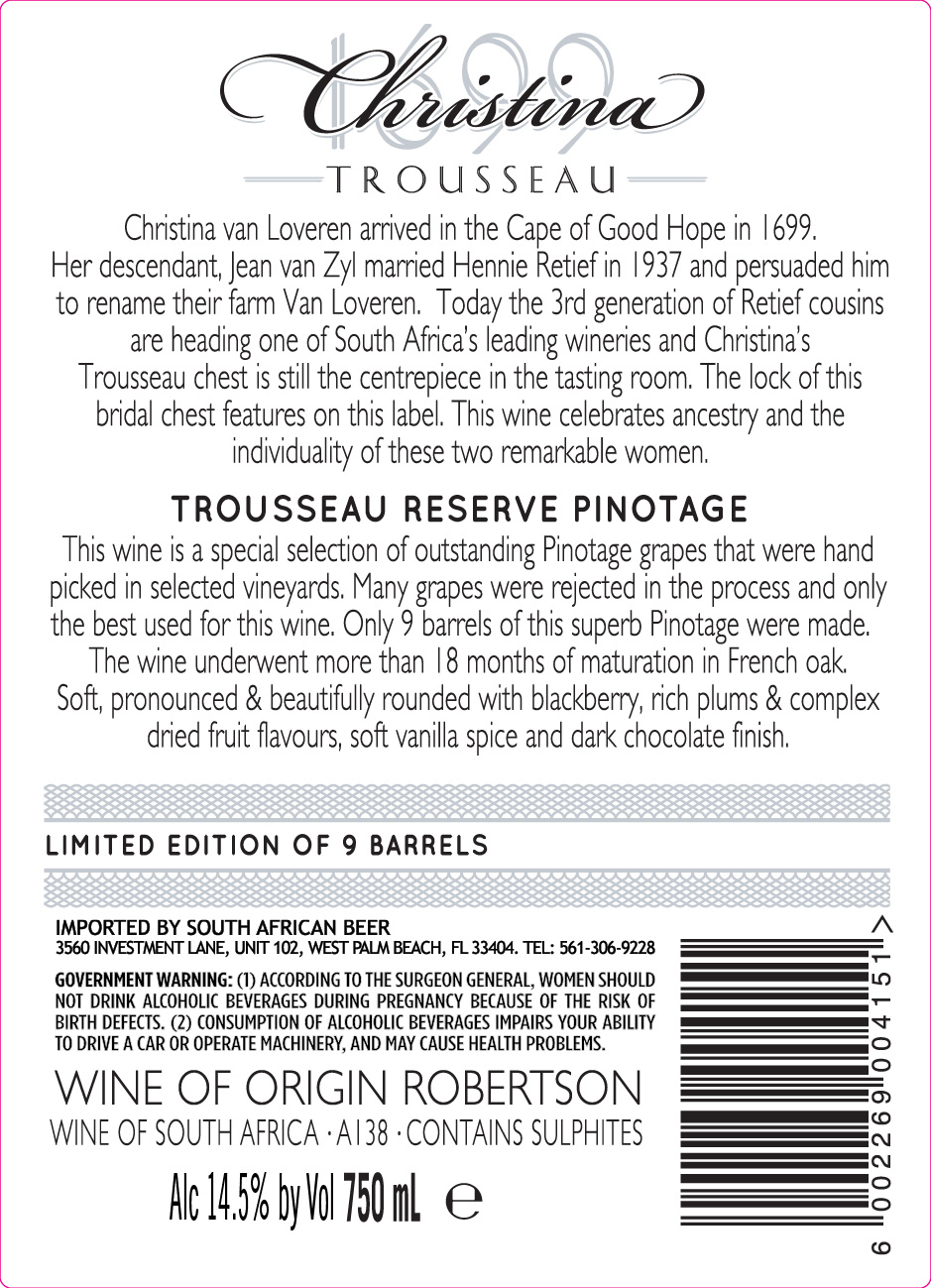 1699
Christina
TROUSSEAU

Christina van Loveren arrived in the Cape of Good Hope in 1699. Her descendant, Jean van Zyl married Hennie Retief in 1937 and persuaded him to rename their farm Van Loveren. Today the 3rd generation of Retief cousins are heading one of South Africa's leading wineries and Christina's Trousseau chest is still the centrepiece in the tasting room. The lock of this bridal chest features on this label. This wine celebrates ancestry and the individuality of these two remarkable women.

TROUSSEAU RESERVE PINOTAGE

This wine is a special selection of outstanding Pinotage grapes that were hand picked in selected vineyards. Many grapes were rejected in the process and only the best used for this wine. Only 9 barrels of this superb Pinotage were made. The wine underwent more than 18 months of maturation in French oak. Soft, pronounced & beautifully rounded with blackberry, rich plums & complex dried fruit flavours, soft vanilla spice and dark chocolate finish.

LIMITED EDITION OF 9 BARRELS

IMPORTED BY SOUTH AFRICAN BEER
3560 INVESTMENT LANE, UNIT 102, WEST PALM BEACH, FL 33404. TEL: 561-306-9228

GOVERNMENT WARNING: (1) ACCORDING TO THE SURGEON GENERAL, WOMEN SHOULD NOT DRINK ALCOHOLIC BEVERAGES DURING PREGNANCY BECAUSE OF THE RISK OF BIRTH DEFECTS. (2) CONSUMPTION OF ALCOHOLIC BEVERAGES IMPAIRS YOUR ABILITY TO DRIVE A CAR OR OPERATE MACHINERY, AND MAY CAUSE HEALTH PROBLEMS.

WINE OF ORIGIN ROBERTSON
WINE OF SOUTH AFRICA · A138 · CONTAINS SULPHITES

Alc 14.5% by Vol 750 mL ℮

6 002269 004151 >